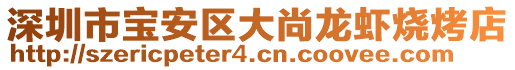 深圳市宝安区大尚龙虾烧烤店
http://szericpeter4.cn.coovee.com